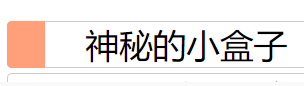 神秘的小盒子